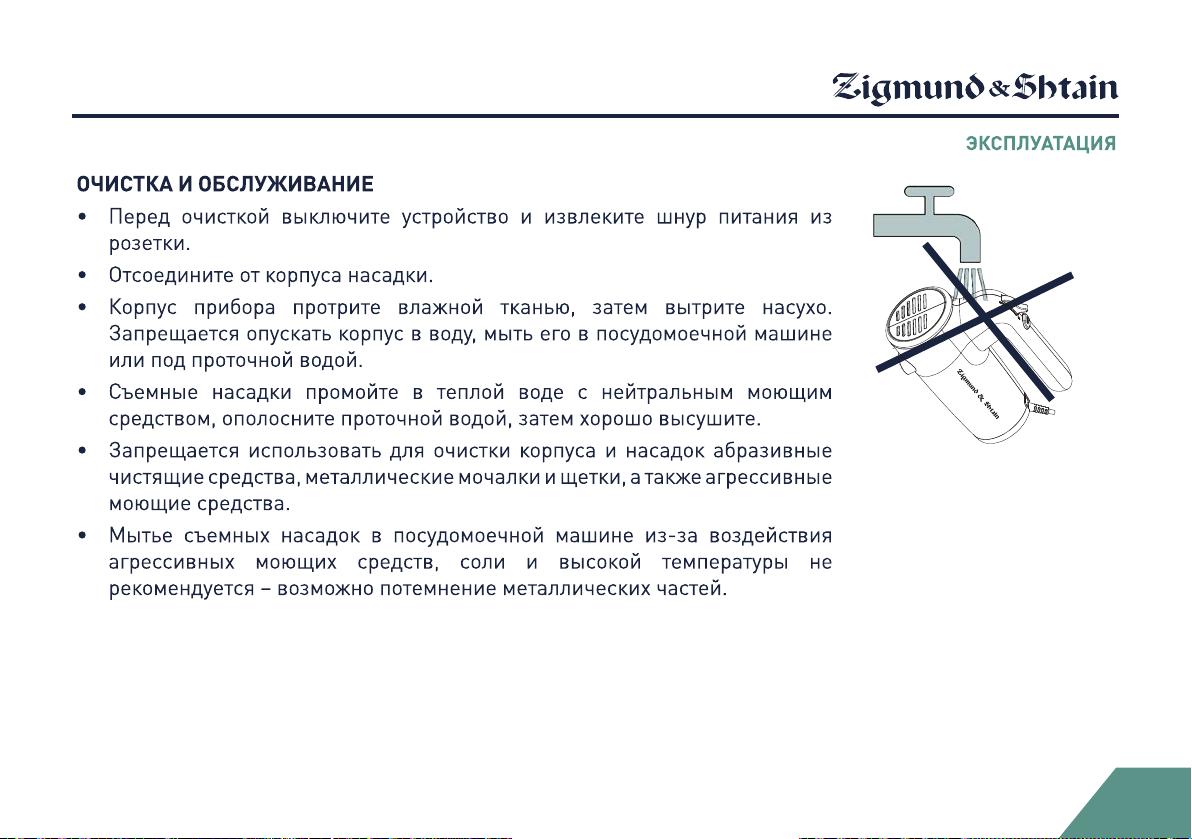 Zigmund & Shtain

ЭКСПЛУАТАЦИЯ

ОЧИСТКА И ОБСЛУЖИВАНИЕ

• Перед очисткой выключите устройство и извлеките шнур питания из розетки.
• Отсоедините от корпуса насадки.
• Корпус прибора протрите влажной тканью, затем вытрите насухо. Запрещается опускать корпус в воду, мыть его в посудомоечной машине или под проточной водой.
• Съемные насадки промойте в теплой воде с нейтральным моющим средством, ополосните проточной водой, затем хорошо высушите.
• Запрещается использовать для очистки корпуса и насадок абразивные чистящие средства, металлические мочалки и щетки, а также агрессивные моющие средства.
• Мытье съемных насадок в посудомоечной машине из-за воздействия агрессивных моющих средств, соли и высокой температуры не рекомендуется – возможно потемнение металлических частей.

Zigmund & Shtain